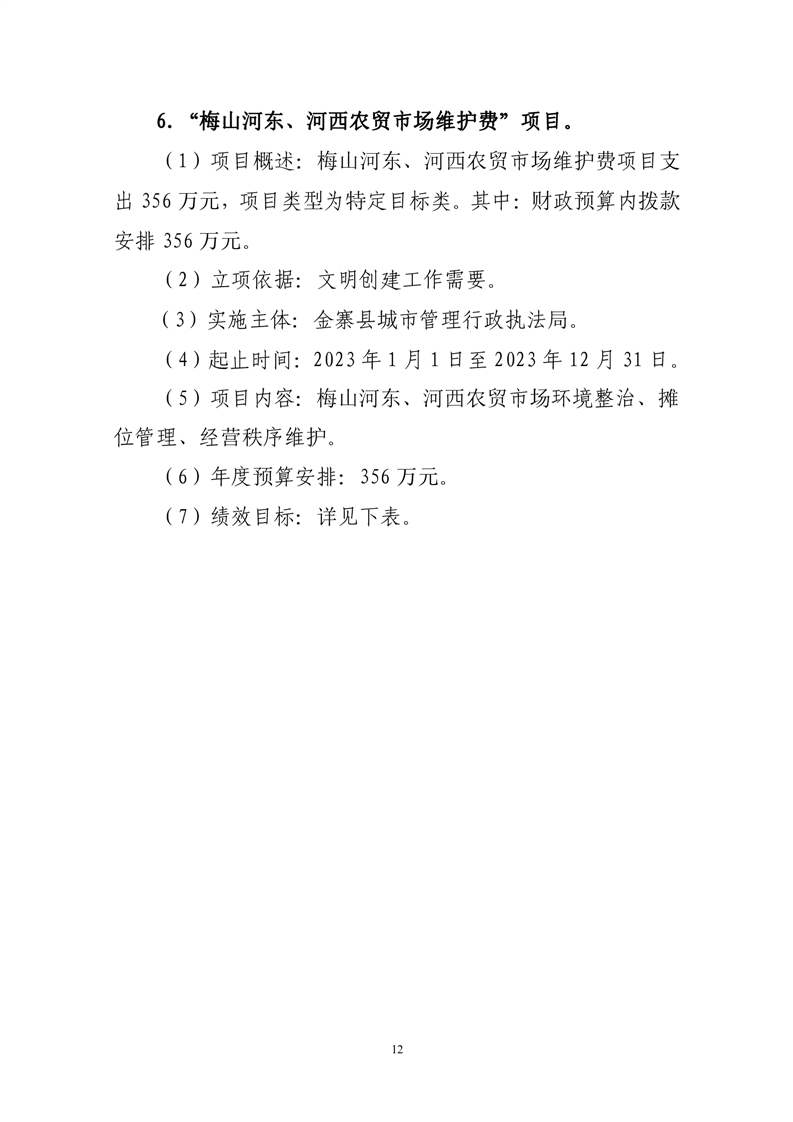 6. “梅山河东、河西农贸市场维护费”项目。

（1）项目概述：梅山河东、河西农贸市场维护费项目支出 356 万元，项目类型为特定目标类。其中：财政预算内拨款安排 356 万元。

（2）立项依据：文明创建工作需要。

（3）实施主体：金寨县城市管理行政执法局。

（4）起止时间：2023 年 1 月 1 日至 2023 年 12 月 31 日。

（5）项目内容：梅山河东、河西农贸市场环境整治、摊位管理、经营秩序维护。

（6）年度预算安排：356 万元。

（7）绩效目标：详见下表。

12